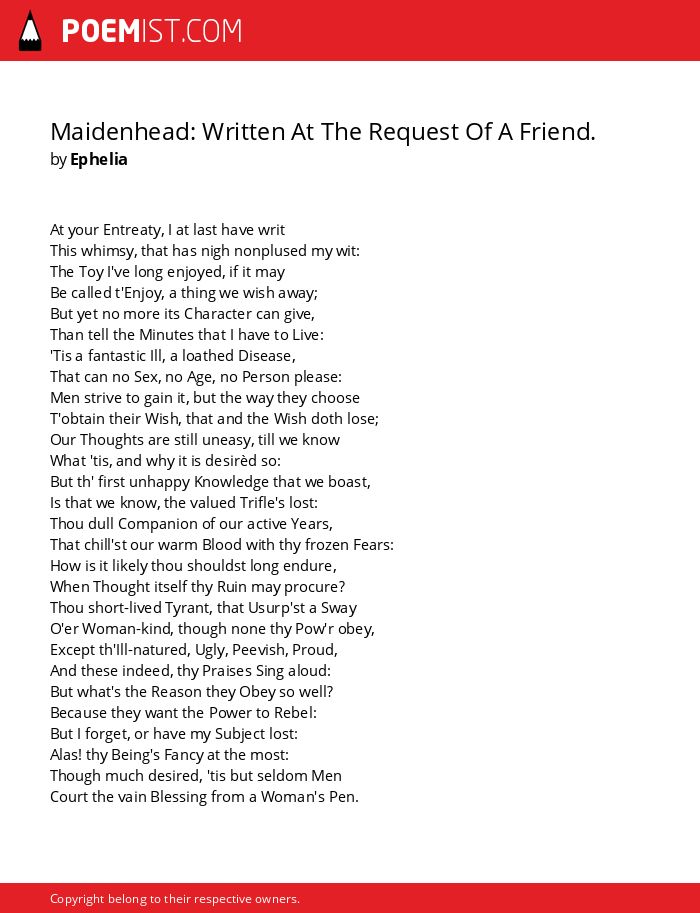 POEMIST.COM

Maidenhead: Written At The Request Of A Friend.
by Ephelia

At your Entreaty, I at last have writ
This whimsy, that has nigh nonplused my wit:
The Toy I've long enjoyed, if it may
Be called t'Enjoy, a thing we wish away;
But yet no more its Character can give,
Than tell the Minutes that I have to Live:
'Tis a fantastic Ill, a loathed Disease,
That can no Sex, no Age, no Person please:
Men strive to gain it, but the way they choose
T'obtain their Wish, that and the Wish doth lose;
Our Thoughts are still uneasy, till we know
What 'tis, and why it is desirèd so:
But th' first unhappy Knowledge that we boast,
Is that we know, the valued Trifle's lost:
Thou dull Companion of our active Years,
That chill'st our warm Blood with thy frozen Fears:
How is it likely thou shouldst long endure,
When Thought itself thy Ruin may procure?
Thou short-lived Tyrant, that Usurp'st a Sway
O'er Woman-kind, though none thy Pow'r obey,
Except th'Ill-natured, Ugly, Peevish, Proud,
And these indeed, thy Praises Sing aloud:
But what's the Reason they Obey so well?
Because they want the Power to Rebel:
But I forget, or have my Subject lost:
Alas! thy Being's Fancy at the most:
Though much desired, 'tis but seldom Men
Court the vain Blessing from a Woman's Pen.

Copyright belong to their respective owners.